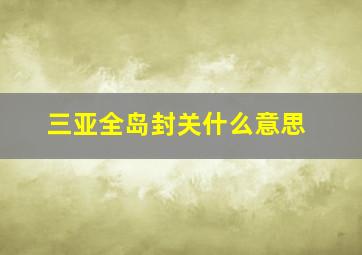 三亚全岛封关什么意思